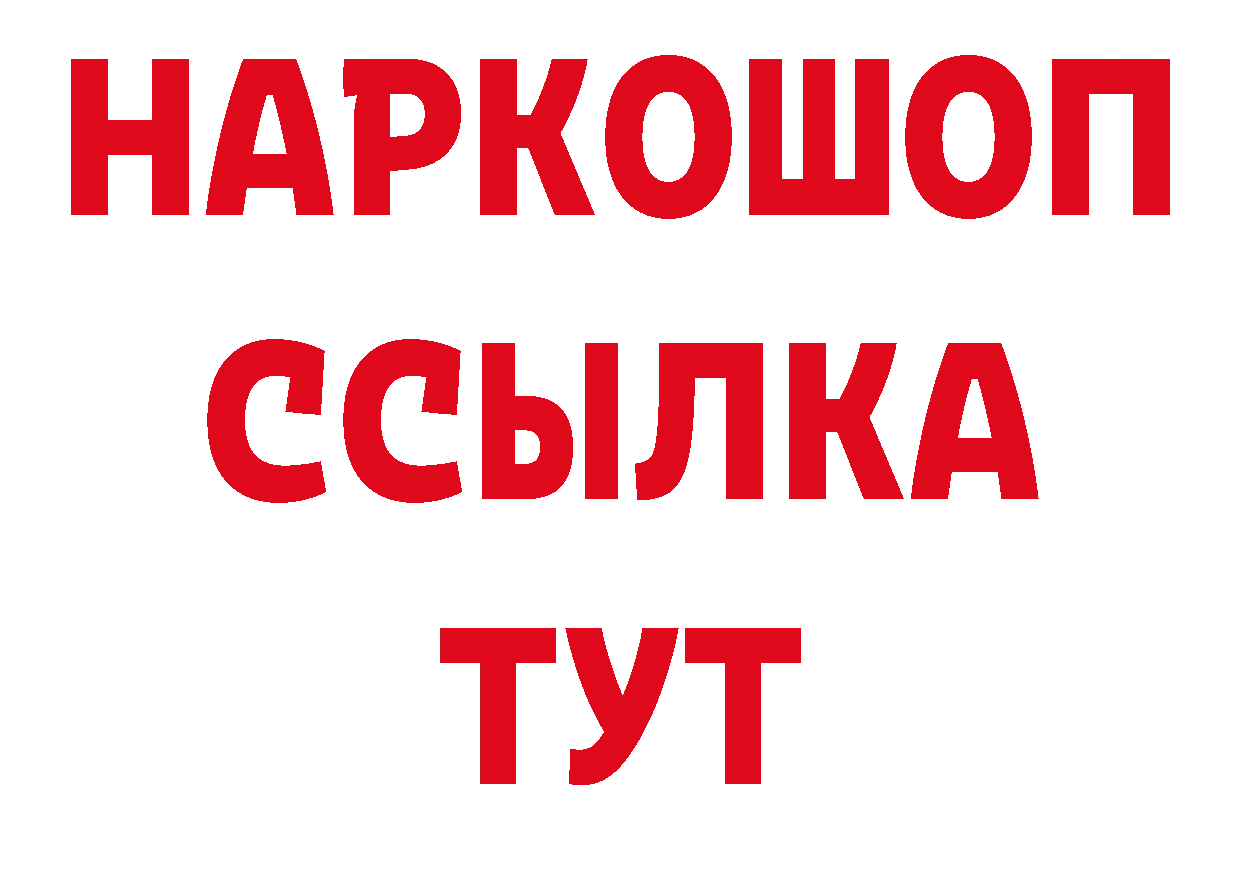 НАРКОШОП
ССЫЛКА
ТУТ